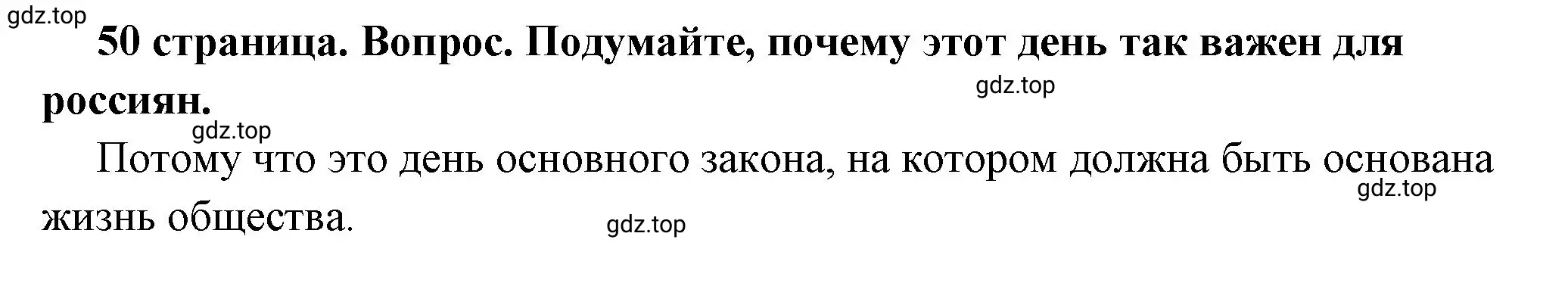 gdz.top

50 страница. Вопрос. Подумайте, почему этот день так важен для россиян.

gdz.top

gdz.top

Потому что это день основного закона, на котором должна быть основана жизнь общества.

gdz.top

gdz.top